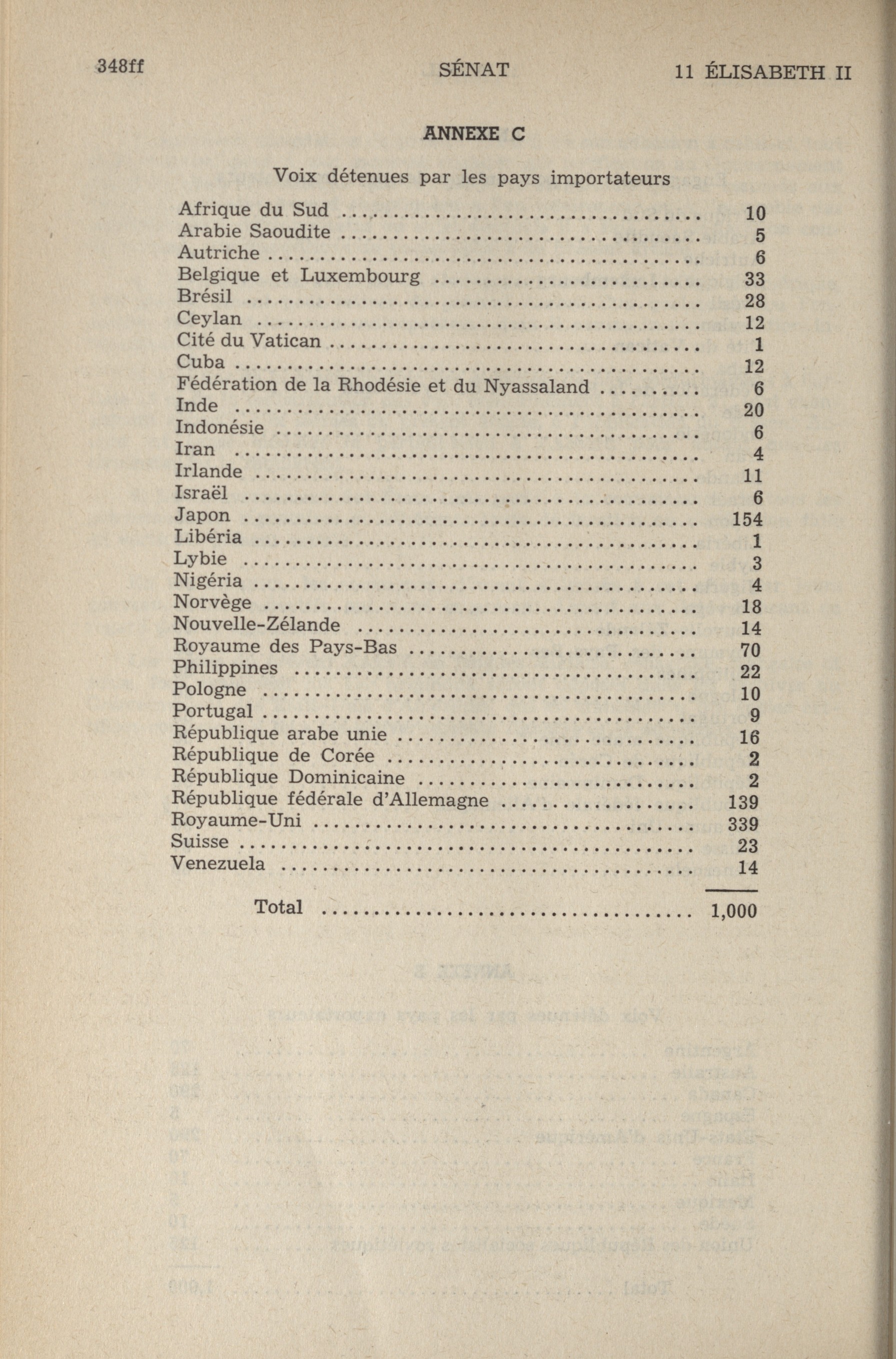 348ff SÉNAT 11 ÉLISABETH II

ANNEXE C

Voix détenues par les pays importateurs

| | |
|---|---|
| Afrique du Sud | 10 |
| Arabie Saoudite | 5 |
| Autriche | 6 |
| Belgique et Luxembourg | 33 |
| Brésil | 28 |
| Ceylan | 12 |
| Cité du Vatican | 1 |
| Cuba | 12 |
| Fédération de la Rhodésie et du Nyassaland | 6 |
| Inde | 20 |
| Indonésie | 6 |
| Iran | 4 |
| Irlande | 11 |
| Israël | 6 |
| Japon | 154 |
| Libéria | 1 |
| Lybie | 3 |
| Nigéria | 4 |
| Norvège | 18 |
| Nouvelle-Zélande | 14 |
| Royaume des Pays-Bas | 70 |
| Philippines | 22 |
| Pologne | 10 |
| Portugal | 9 |
| République arabe unie | 16 |
| République de Corée | 2 |
| République Dominicaine | 2 |
| République fédérale d'Allemagne | 139 |
| Royaume-Uni | 339 |
| Suisse | 23 |
| Venezuela | 14 |
| Total | 1,000 |